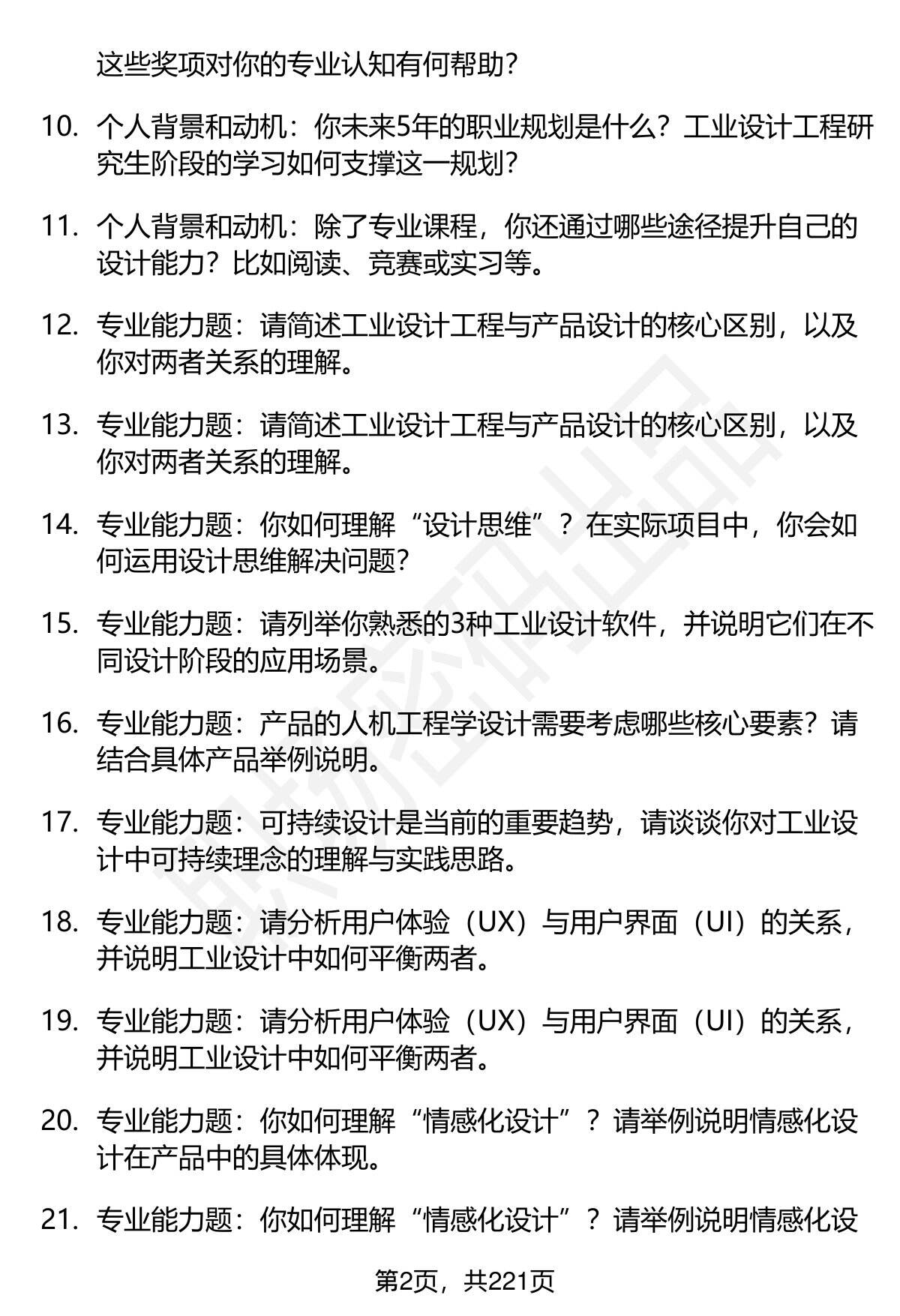 这些奖项对你的专业认知有何帮助？

10. 个人背景和动机：你未来5年的职业规划是什么？工业设计工程研究生阶段的学习如何支撑这一规划？

11. 个人背景和动机：除了专业课程，你还通过哪些途径提升自己的设计能力？比如阅读、竞赛或实习等。

12. 专业能力题：请简述工业设计工程与产品设计的核心区别，以及你对两者关系的理解。

13. 专业能力题：请简述工业设计工程与产品设计的核心区别，以及你对两者关系的理解。

14. 专业能力题：你如何理解“设计思维”？在实际项目中，你会如何运用设计思维解决问题？

15. 专业能力题：请列举你熟悉的3种工业设计软件，并说明它们在不同设计阶段的应用场景。

16. 专业能力题：产品的人机工程学设计需要考虑哪些核心要素？请结合具体产品举例说明。

17. 专业能力题：可持续设计是当前的重要趋势，请谈谈你对工业设计中可持续理念的理解与实践思路。

18. 专业能力题：请分析用户体验（UX）与用户界面（UI）的关系，并说明工业设计中如何平衡两者。

19. 专业能力题：请分析用户体验（UX）与用户界面（UI）的关系，并说明工业设计中如何平衡两者。

20. 专业能力题：你如何理解“情感化设计”？请举例说明情感化设计在产品中的具体体现。

21. 专业能力题：你如何理解“情感化设计”？请举例说明情感化设

第2页，共221页